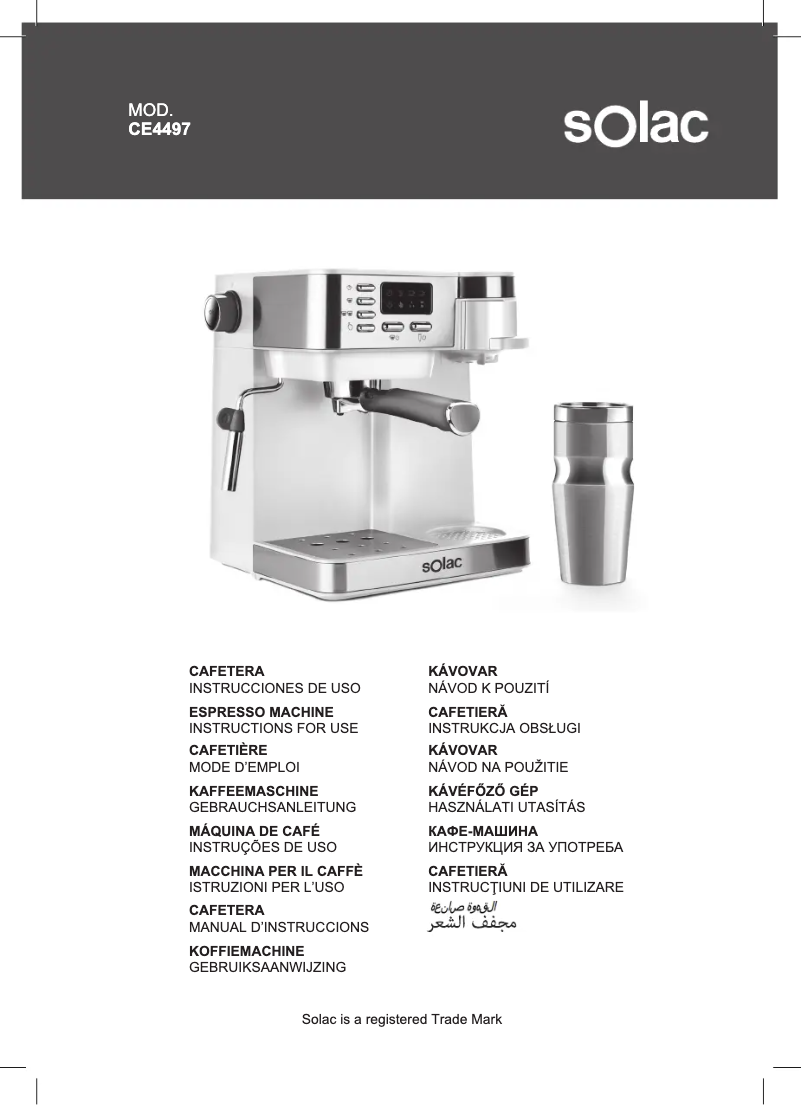 MOD.
CE4497

solac

solac

CAFETERA
INSTRUCCIONES DE USO

ESPRESSO MACHINE
INSTRUCTIONS FOR USE

CAFETIÈRE
MODE D'EMPLOI

KAFFEEMASCHINE
GEBRAUCHSANLEITUNG

MÁQUINA DE CAFÉ
INSTRUÇÕES DE USO

MACCHINA PER IL CAFFÈ
ISTRUZIONI PER L'USO

CAFETERA
MANUAL D'INSTRUCCIONS

KOFFIEMACHINE
GEBRUIKSAANWIJZING

KÁVOVAR
NÁVOD K POUZITÍ

CAFETIERĂ
INSTRUKCJA OBSŁUGI

KÁVOVAR
NÁVOD NA POUŽITIE

KÁVÉFŐZŐ GÉP
HASZNÁLATI UTASÍTÁS

КАФЕ-МАШИНА
ИНСТРУКЦИЯ ЗА УПОТРЕБА

CAFETIERĂ
INSTRUCŢIUNI DE UTILIZARE

القهوة صانعة
مجفف الشعر

Solac is a registered Trade Mark